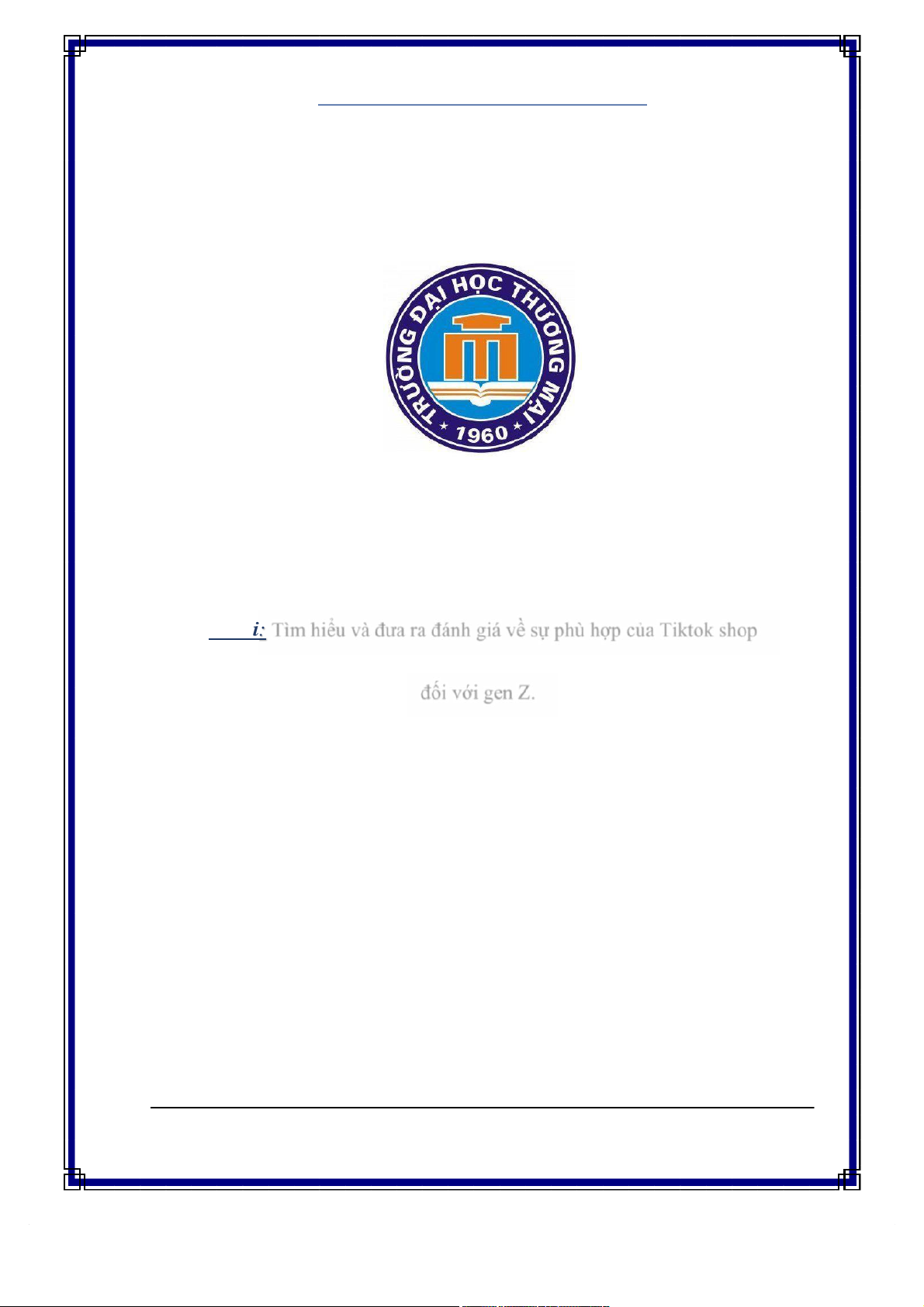 TRƯỜNG ĐẠI HỌC THƯƠNG MẠI
1960

i: Tìm hiểu và đưa ra đánh giá về sự phù hợp của Tiktok shop đối với gen Z.